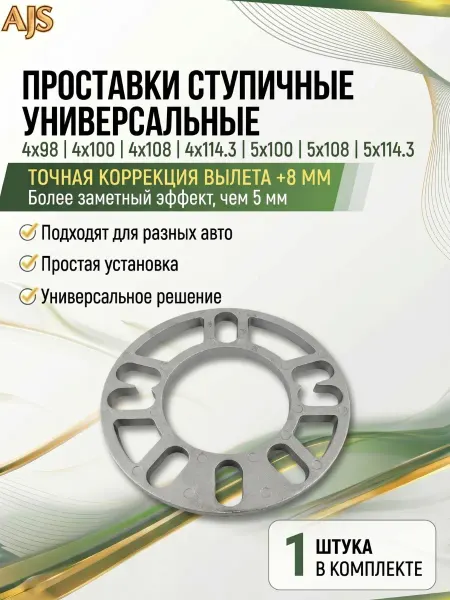 AJS

ПРОСТАВКИ СТУПИЧНЫЕ УНИВЕРСАЛЬНЫЕ

4x98 | 4x100 | 4x108 | 4x114.3 | 5x100 | 5x108 | 5x114.3

ТОЧНАЯ КОРРЕКЦИЯ ВЫЛЕТА +8 ММ
Более заметный эффект, чем 5 мм

Подходят для разных авто

Простая установка

Универсальное решение

1 ШТУКА В КОМПЛЕКТЕ